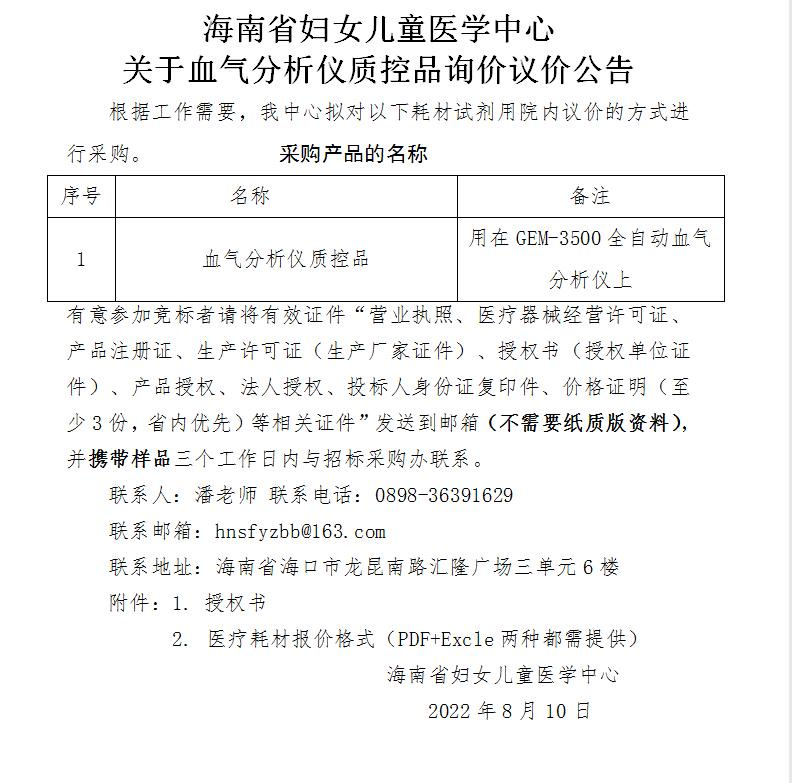 海南省妇女儿童医学中心
关于血气分析仪质控品询价议价公告

根据工作需要，我中心拟对以下耗材试剂用院内议价的方式进行采购。

采购产品的名称

| 序号 | 名称 | 备注 |
|---|---|---|
| 1 | 血气分析仪质控品 | 用在 GEM-3500 全自动血气分析仪上 |

有意参加竞标者请将有效证件“营业执照、医疗器械经营许可证、产品注册证、生产许可证（生产厂家证件）、授权书（授权单位证件）、产品授权、法人授权、投标人身份证复印件、价格证明（至少 3 份，省内优先）等相关证件”发送到邮箱（不需要纸质版资料），并携带样品三个工作日内与招标采购办联系。

联系人：潘老师 联系电话：0898-36391629

联系邮箱：hnsfyzbb@163.com

联系地址：海南省海口市龙昆南路汇隆广场三单元 6 楼

附件：1. 授权书

2. 医疗耗材报价格式（PDF+Excle 两种都需提供）

海南省妇女儿童医学中心

2022 年 8 月 10 日